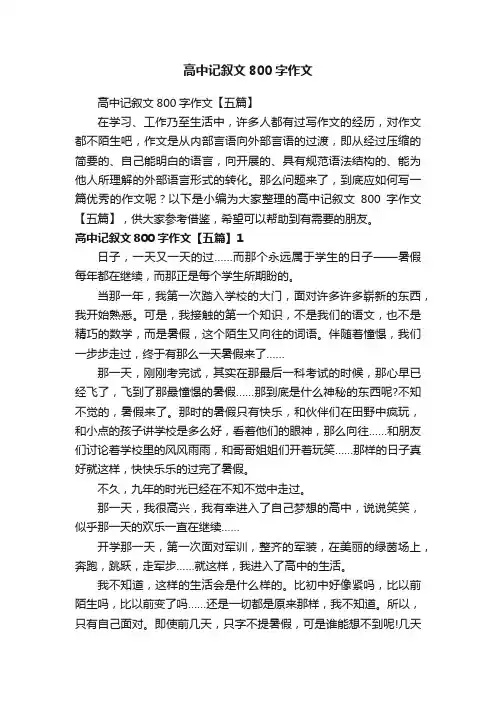 高中记叙文 800 字作文

高中记叙文 800 字作文【五篇】

在学习、工作乃至生活中，许多人都有过写作文的经历，对作文都不陌生吧，作文是从内部言语向外部言语的过渡，即从经过压缩的简要的、自己能明白的语言，向开展的、具有规范语法结构的、能为他人所理解的外部语言形式的转化。那么问题来了，到底应如何写一篇优秀的作文呢？以下是小编为大家整理的高中记叙文 800 字作文【五篇】，供大家参考借鉴，希望可以帮助到有需要的朋友。

高中记叙文 800 字作文【五篇】1

日子，一天又一天的过......而那个永远属于学生的日子——暑假每年都在继续，而那正是每个学生所期盼的。

当那一年，我第一次踏入学校的大门，面对许多许多崭新的东西，我开始熟悉。可是，我接触的第一个知识，不是我们的语文，也不是精巧的数学，而是暑假，这个陌生又向往的词语。伴随着憧憬，我们一步步走过，终于有那么一天暑假来了......

那一天，刚刚考完试，其实在那最后一科考试的时候，那心早已经飞了，飞到了那最憧憬的暑假......那到底是什么神秘的东西呢?不知不觉的，暑假来了。那时的暑假只有快乐，和伙伴们在田野中疯玩，和小点的孩子讲学校是多么好，看着他们的眼神，那么向往......和朋友们讨论着学校里的风风雨雨，和哥哥姐姐们开着玩笑......那样的日子真好就这样，快快乐乐的过完了暑假。

不久，九年的时光已经在不知不觉中走过。

那一天，我很高兴，我有幸进入了自己梦想的高中，说说笑笑，似乎那一天的欢乐一直在继续......

开学那一天，第一次面对军训，整齐的军装，在美丽的绿茵场上，奔跑，跳跃，走军步......就这样，我进入了高中的生活。

我不知道，这样的生活会是什么样的。比初中好像紧吗，比以前陌生吗，比以前变了吗......还是一切都是原来那样，我不知道。所以，只有自己面对。即使前几天，只字不提暑假，可是谁能想不到呢!几天